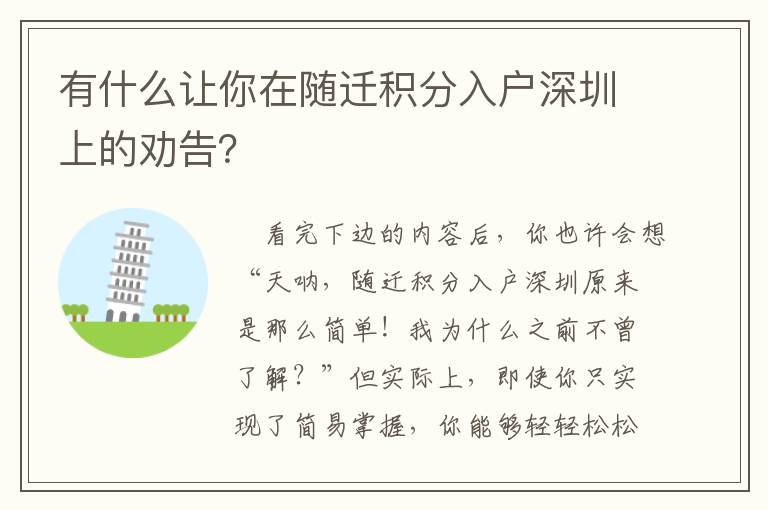 有什么让你在随迁积分入户深圳上的劝告?

看完下边的内容后，你也许会想“天呐，随迁积分入户深圳原来是那么简单！我为什么之前不曾了解？”但实际上，即使你只实现了简易掌握，你能够轻轻松松